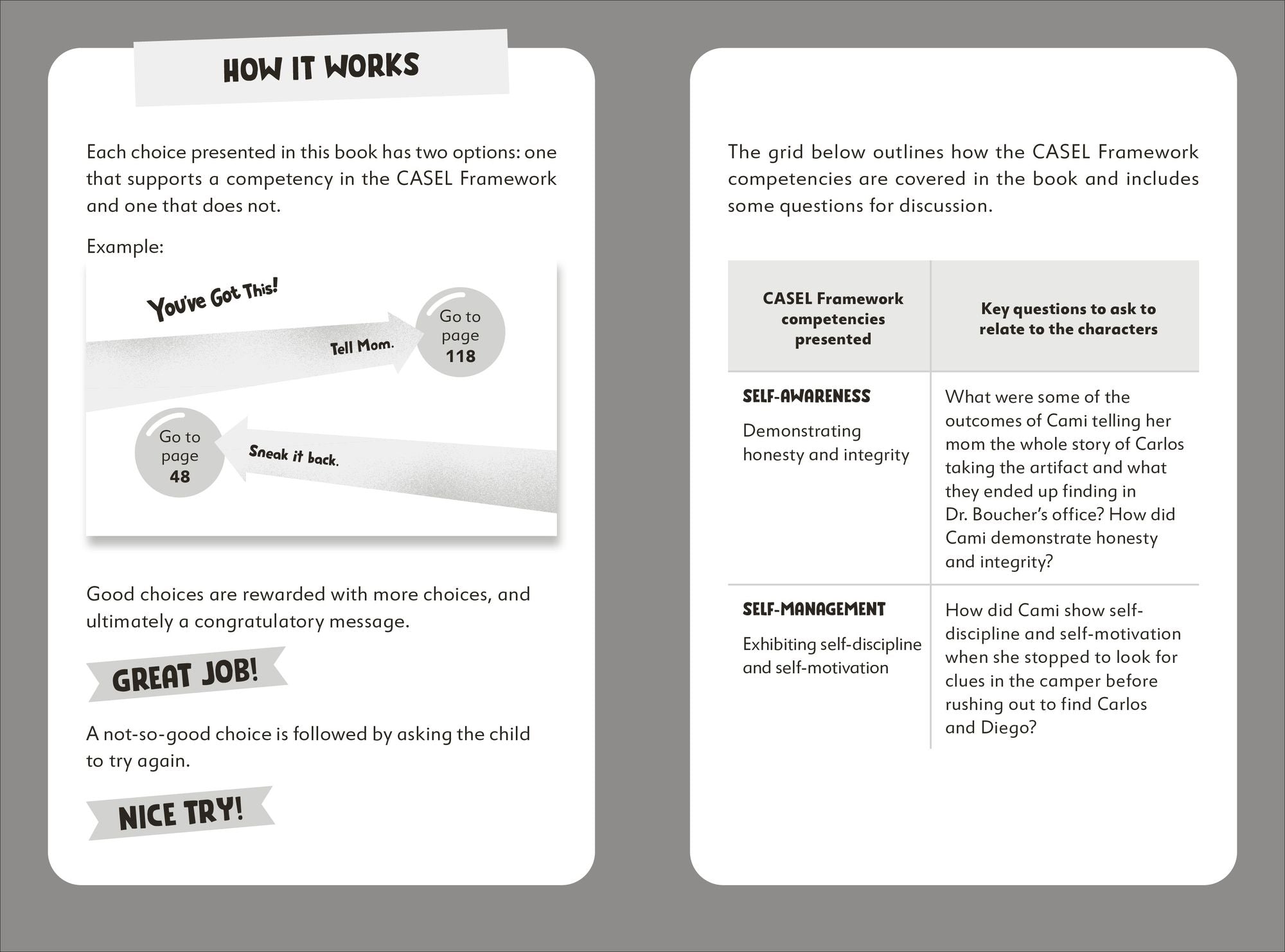 HOW IT WORKS

Each choice presented in this book has two options: one that supports a competency in the CASEL Framework and one that does not.

Example:

You've Got This!

Tell Mom.

Go to page 118

Go to page 48

Sneak it back.

Good choices are rewarded with more choices, and ultimately a congratulatory message.

GREAT JOB!

A not-so-good choice is followed by asking the child to try again.

NICE TRY!

The grid below outlines how the CASEL Framework competencies are covered in the book and includes some questions for discussion.

| CASEL Framework competencies presented | Key questions to ask to relate to the characters |
|---|---|
| SELF-AWARENESS Demonstrating honesty and integrity | What were some of the outcomes of Cami telling her mom the whole story of Carlos taking the artifact and what they ended up finding in Dr. Boucher's office? How did Cami demonstrate honesty and integrity? |
| SELF-MANAGEMENT Exhibiting self-discipline and self-motivation | How did Cami show self-discipline and self-motivation when she stopped to look for clues in the camper before rushing out to find Carlos and Diego? |